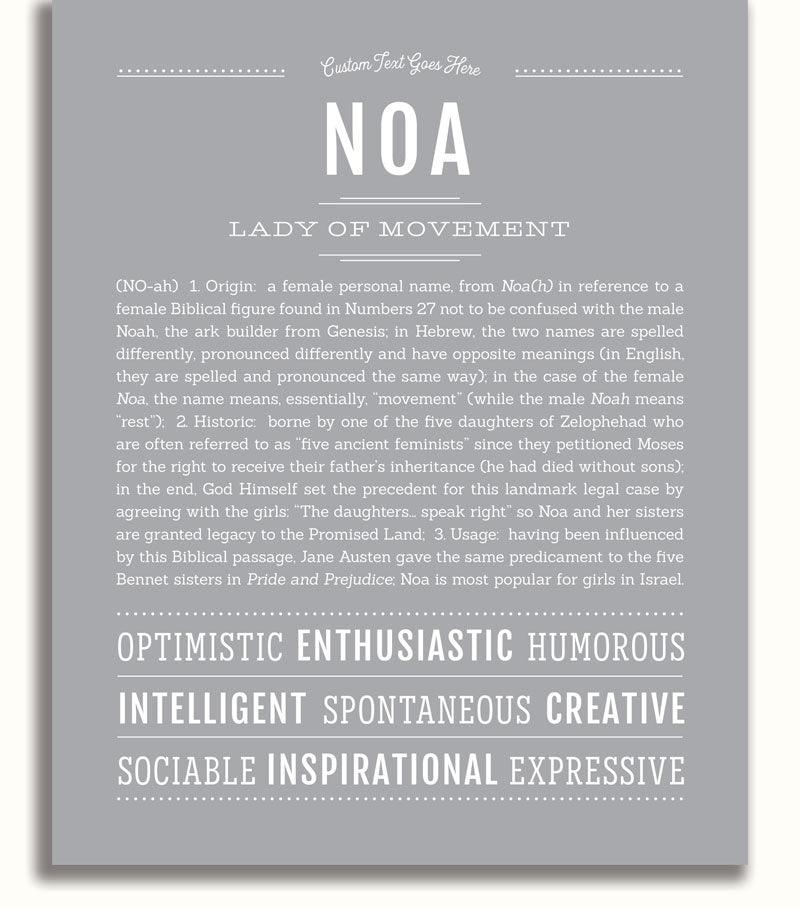 Custom Text Goes Here

NOA

LADY OF MOVEMENT

(NO-ah) 1. Origin: a female personal name, from Noa(h) in reference to a female Biblical figure found in Numbers 27 not to be confused with the male Noah, the ark builder from Genesis; in Hebrew, the two names are spelled differently, pronounced differently and have opposite meanings (in English, they are spelled and pronounced the same way); in the case of the female Noa, the name means, essentially, "movement" (while the male Noah means "rest"); 2. Historic: borne by one of the five daughters of Zelophehad who are often referred to as "five ancient feminists" since they petitioned Moses for the right to receive their father's inheritance (he had died without sons); in the end, God Himself set the precedent for this landmark legal case by agreeing with the girls: "The daughters… speak right" so Noa and her sisters are granted legacy to the Promised Land; 3. Usage: having been influenced by this Biblical passage, Jane Austen gave the same predicament to the five Bennet sisters in Pride and Prejudice; Noa is most popular for girls in Israel.

OPTIMISTIC ENTHUSIASTIC HUMOROUS

INTELLIGENT SPONTANEOUS CREATIVE

SOCIABLE INSPIRATIONAL EXPRESSIVE